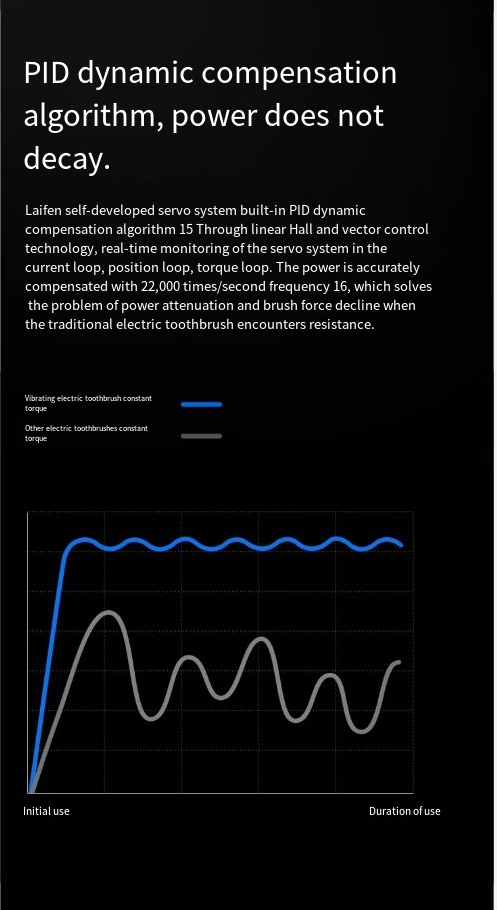 PID dynamic compensation algorithm, power does not decay.

Laifen self-developed servo system built-in PID dynamic compensation algorithm 15 Through linear Hall and vector control technology, real-time monitoring of the servo system in the current loop, position loop, torque loop. The power is accurately compensated with 22,000 times/second frequency 16, which solves the problem of power attenuation and brush force decline when the traditional electric toothbrush encounters resistance.

Vibrating electric toothbrush constant torque

Other electric toothbrushes constant torque

Initial use

Duration of use